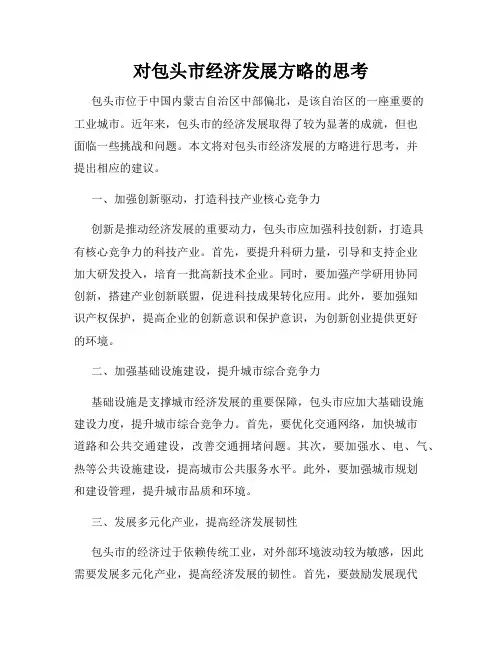 对包头市经济发展方略的思考

包头市位于中国内蒙古自治区中部偏北，是该自治区的一座重要的工业城市。近年来，包头市的经济发展取得了较为显著的成就，但也面临一些挑战和问题。本文将对包头市经济发展的方略进行思考，并提出相应的建议。

一、加强创新驱动，打造科技产业核心竞争力

创新是推动经济发展的重要动力，包头市应加强科技创新，打造具有核心竞争力的科技产业。首先，要提升科研力量，引导和支持企业加大研发投入，培育一批高新技术企业。同时，要加强产学研用协同创新，搭建产业创新联盟，促进科技成果转化应用。此外，要加强知识产权保护，提高企业的创新意识和保护意识，为创新创业提供更好的环境。

二、加强基础设施建设，提升城市综合竞争力

基础设施是支撑城市经济发展的重要保障，包头市应加大基础设施建设力度，提升城市综合竞争力。首先，要优化交通网络，加快城市道路和公共交通建设，改善交通拥堵问题。其次，要加强水、电、气、热等公共设施建设，提高城市公共服务水平。此外，要加强城市规划和建设管理，提升城市品质和环境。

三、发展多元化产业，提高经济发展韧性

包头市的经济过于依赖传统工业，对外部环境波动较为敏感，因此需要发展多元化产业，提高经济发展的韧性。首先，要鼓励发展现代